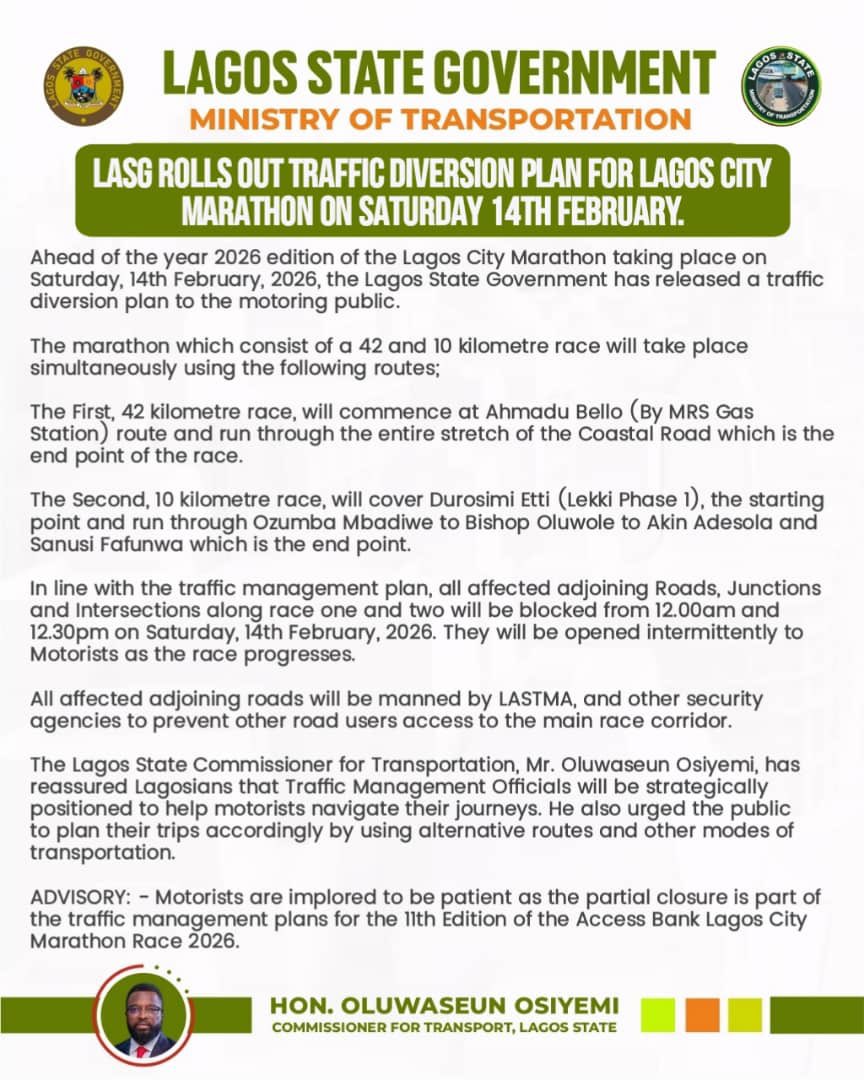 LAGOS STATE GOVERNMENT
MINISTRY OF TRANSPORTATION

LASG ROLLS OUT TRAFFIC DIVERSION PLAN FOR LAGOS CITY MARATHON ON SATURDAY 14TH FEBRUARY.

Ahead of the year 2026 edition of the Lagos City Marathon taking place on Saturday, 14th February, 2026, the Lagos State Government has released a traffic diversion plan to the motoring public.

The marathon which consist of a 42 and 10 kilometre race will take place simultaneously using the following routes;

The First, 42 kilometre race, will commence at Ahmadu Bello (By MRS Gas Station) route and run through the entire stretch of the Coastal Road which is the end point of the race.

The Second, 10 kilometre race, will cover Durosimi Etti (Lekki Phase 1), the starting point and run through Ozumba Mbadiwe to Bishop Oluwole to Akin Adesola and Sanusi Fafunwa which is the end point.

In line with the traffic management plan, all affected adjoining Roads, Junctions and Intersections along race one and two will be blocked from 12.00am and 12.30pm on Saturday, 14th February, 2026. They will be opened intermittently to Motorists as the race progresses.

All affected adjoining roads will be manned by LASTMA, and other security agencies to prevent other road users access to the main race corridor.

The Lagos State Commissioner for Transportation, Mr. Oluwaseun Osiyemi, has reassured Lagosians that Traffic Management Officials will be strategically positioned to help motorists navigate their journeys. He also urged the public to plan their trips accordingly by using alternative routes and other modes of transportation.

ADVISORY: - Motorists are implored to be patient as the partial closure is part of the traffic management plans for the 11th Edition of the Access Bank Lagos City Marathon Race 2026.

HON. OLUWASEUN OSIYEMI
COMMISSIONER FOR TRANSPORT, LAGOS STATE